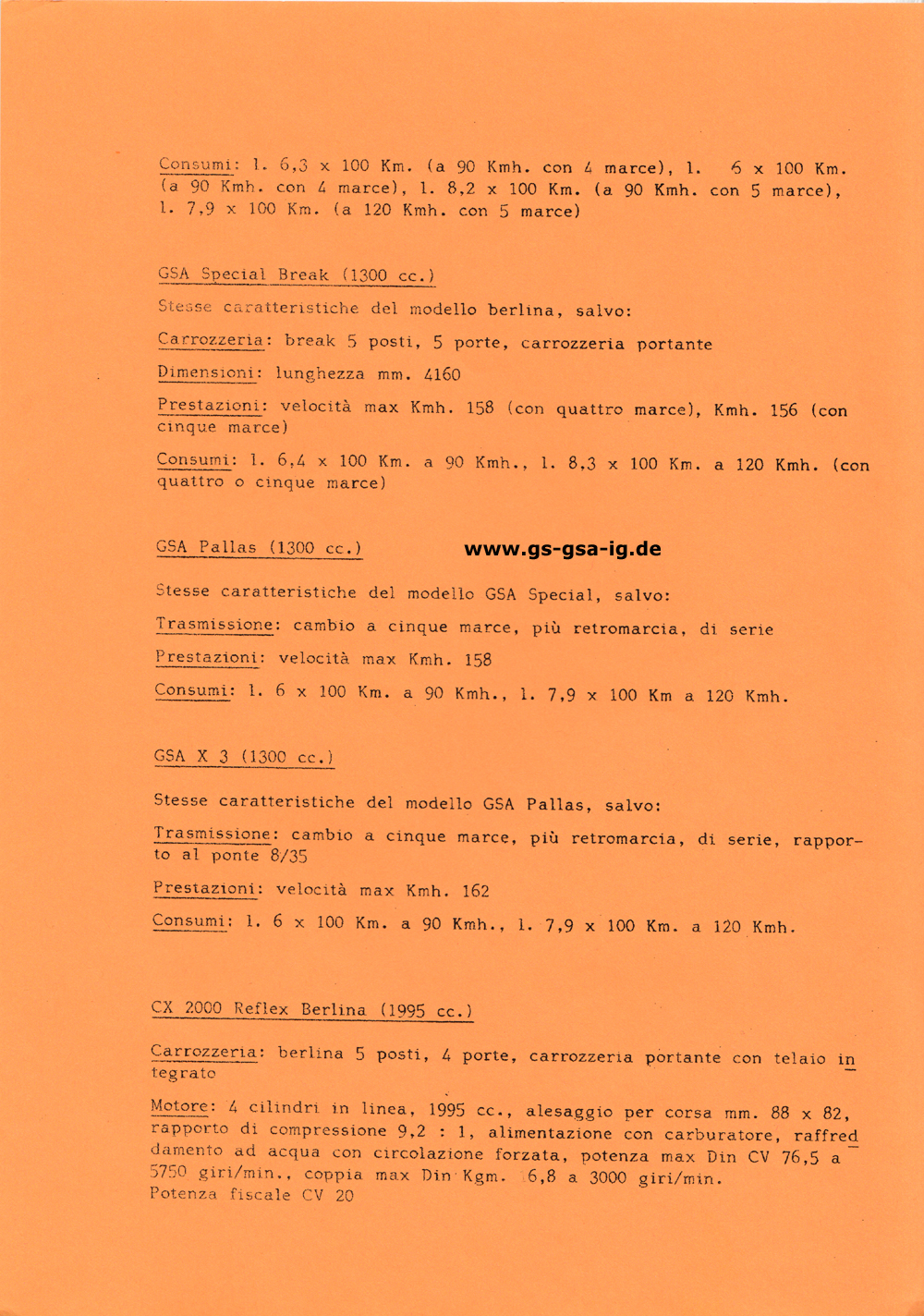 Consumi: l. 6,3 x 100 Km. (a 90 Kmh. con 4 marce), l. 6 x 100 Km. (a 90 Kmh. con 4 marce), l. 8,2 x 100 Km. (a 90 Kmh. con 5 marce), l. 7,9 x 100 Km. (a 120 Kmh. con 5 marce)

GSA Special Break (1300 cc.)

Stesse caratteristiche del modello berlina, salvo:

Carrozzeria: break 5 posti, 5 porte, carrozzeria portante

Dimensioni: lunghezza mm. 4160

Prestazioni: velocità max Kmh. 158 (con quattro marce), Kmh. 156 (con cinque marce)

Consumi: l. 6,4 x 100 Km. a 90 Kmh., l. 8,3 x 100 Km. a 120 Kmh. (con quattro o cinque marce)

GSA Pallas (1300 cc.)

www.gs-gsa-ig.de

Stesse caratteristiche del modello GSA Special, salvo:

Trasmissione: cambio a cinque marce, più retromarcia, di serie

Prestazioni: velocità max Kmh. 158

Consumi: l. 6 x 100 Km. a 90 Kmh., l. 7,9 x 100 Km a 120 Kmh.

GSA X 3 (1300 cc.)

Stesse caratteristiche del modello GSA Pallas, salvo:

Trasmissione: cambio a cinque marce, più retromarcia, di serie, rapporto al ponte 8/35

Prestazioni: velocità max Kmh. 162

Consumi: l. 6 x 100 Km. a 90 Kmh., l. 7,9 x 100 Km. a 120 Kmh.

CX 2000 Reflex Berlina (1995 cc.)

Carrozzeria: berlina 5 posti, 4 porte, carrozzeria portante con telaio integrato

Motore: 4 cilindri in linea, 1995 cc., alesaggio per corsa mm. 88 x 82, rapporto di compressione 9,2 : 1, alimentazione con carburatore, raffreddamento ad acqua con circolazione forzata, potenza max Din CV 76,5 a 5750 giri/min., coppia max Din Kgm. 16,8 a 3000 giri/min.
Potenza fiscale CV 20